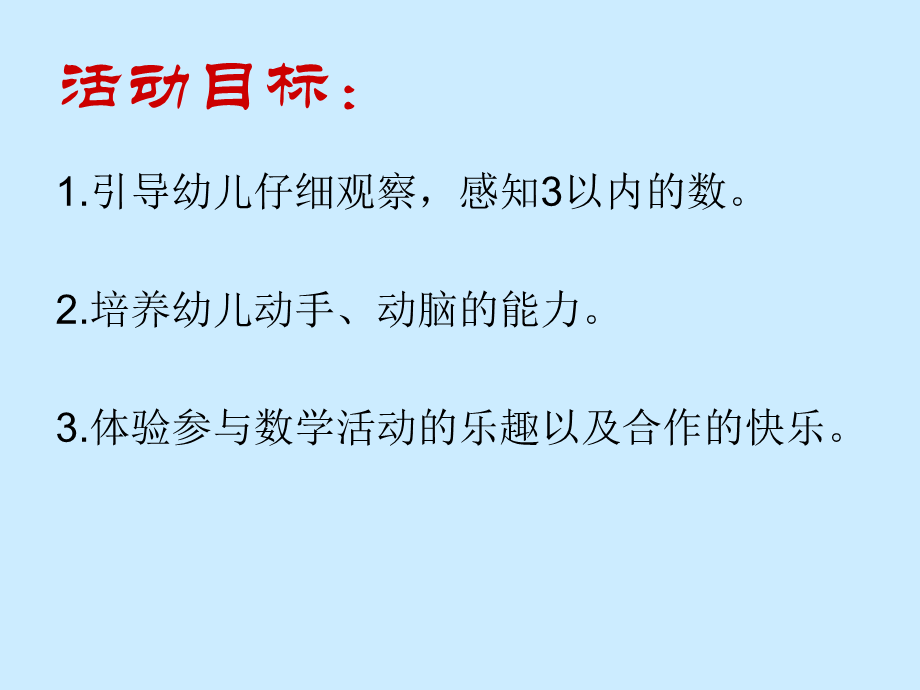 活动目标：

1.引导幼儿仔细观察，感知3以内的数。

2.培养幼儿动手、动脑的能力。

3.体验参与数学活动的乐趣以及合作的快乐。